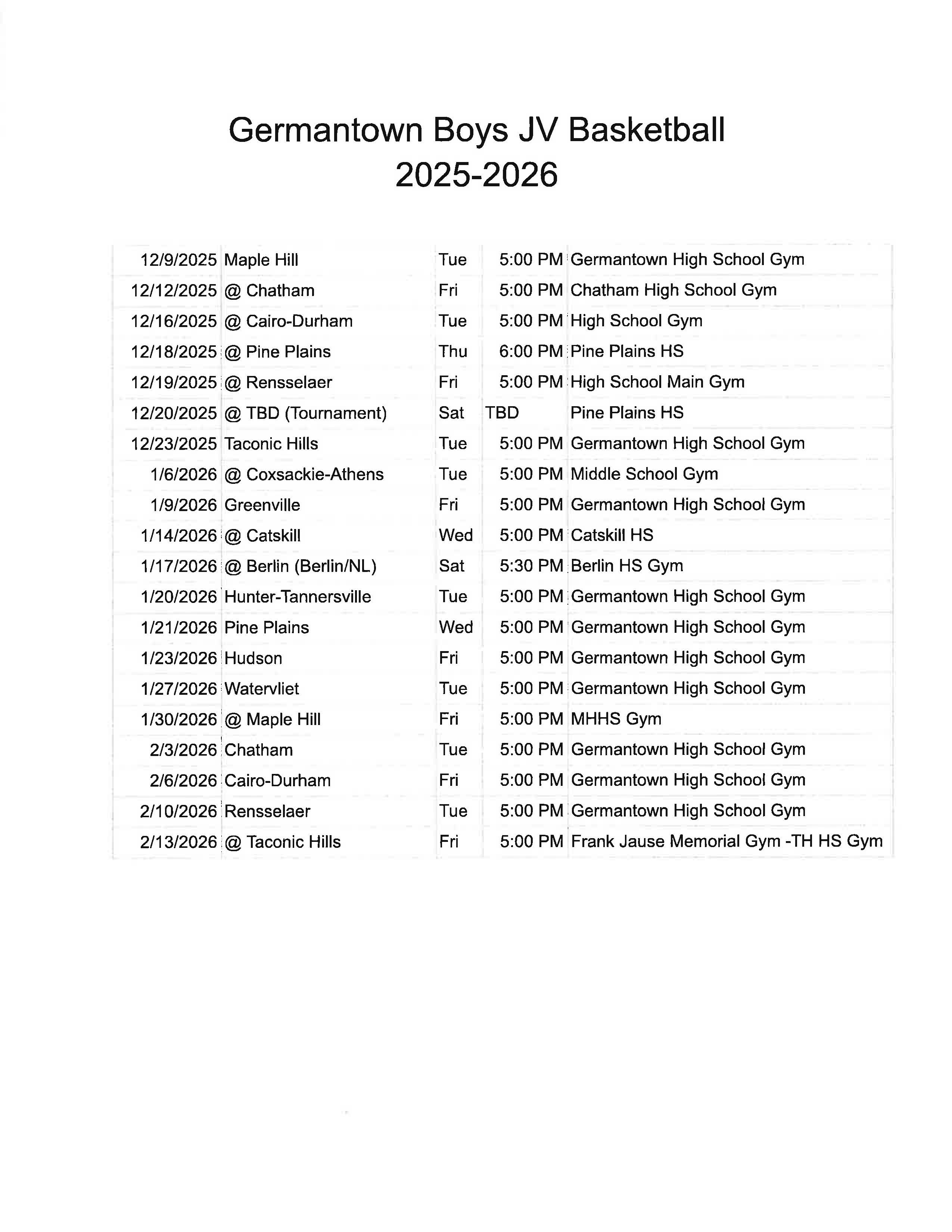 Germantown Boys JV Basketball
2025-2026

| | | | | |
|---|---|---|---|---|
| 12/9/2025 | Maple Hill | Tue | 5:00 PM | Germantown High School Gym |
| 12/12/2025 | @ Chatham | Fri | 5:00 PM | Chatham High School Gym |
| 12/16/2025 | @ Cairo-Durham | Tue | 5:00 PM | High School Gym |
| 12/18/2025 | @ Pine Plains | Thu | 6:00 PM | Pine Plains HS |
| 12/19/2025 | @ Rensselaer | Fri | 5:00 PM | High School Main Gym |
| 12/20/2025 | @ TBD (Tournament) | Sat | TBD | Pine Plains HS |
| 12/23/2025 | Taconic Hills | Tue | 5:00 PM | Germantown High School Gym |
| 1/6/2026 | @ Coxsackie-Athens | Tue | 5:00 PM | Middle School Gym |
| 1/9/2026 | Greenville | Fri | 5:00 PM | Germantown High School Gym |
| 1/14/2026 | @ Catskill | Wed | 5:00 PM | Catskill HS |
| 1/17/2026 | @ Berlin (Berlin/NL) | Sat | 5:30 PM | Berlin HS Gym |
| 1/20/2026 | Hunter-Tannersville | Tue | 5:00 PM | Germantown High School Gym |
| 1/21/2026 | Pine Plains | Wed | 5:00 PM | Germantown High School Gym |
| 1/23/2026 | Hudson | Fri | 5:00 PM | Germantown High School Gym |
| 1/27/2026 | Watervliet | Tue | 5:00 PM | Germantown High School Gym |
| 1/30/2026 | @ Maple Hill | Fri | 5:00 PM | MHHS Gym |
| 2/3/2026 | Chatham | Tue | 5:00 PM | Germantown High School Gym |
| 2/6/2026 | Cairo-Durham | Fri | 5:00 PM | Germantown High School Gym |
| 2/10/2026 | Rensselaer | Tue | 5:00 PM | Germantown High School Gym |
| 2/13/2026 | @ Taconic Hills | Fri | 5:00 PM | Frank Jause Memorial Gym -TH HS Gym |